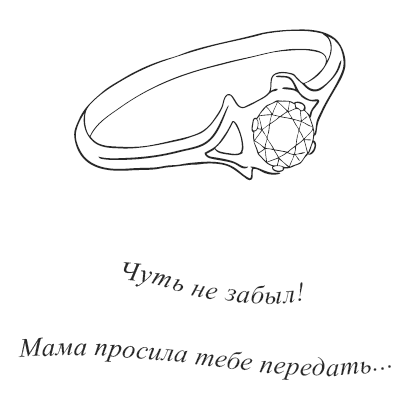 Чуть не забыл!

Мама просила тебе передать...